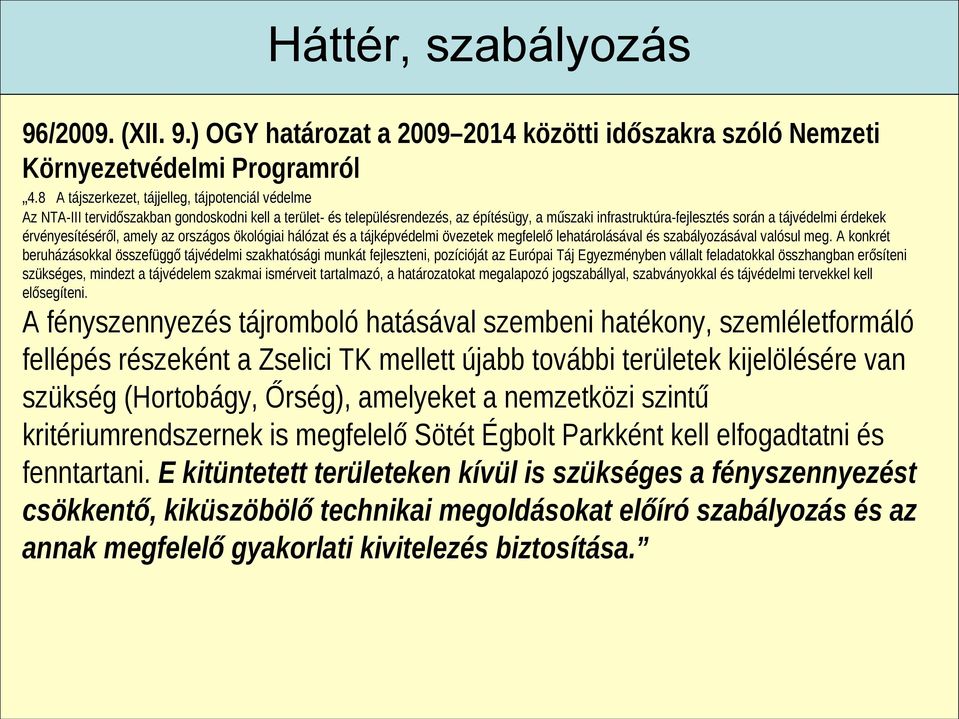 Háttér, szabályozás

96/2009. (XII. 9.) OGY határozat a 2009–2014 közötti időszakra szóló Nemzeti Környezetvédelmi Programról

„4.8 A tájszerkezet, tájjelleg, tájpotenciál védelme
Az NTA-III tervidőszakban gondoskodni kell a terület- és településrendezés, az építésügy, a műszaki infrastruktúra-fejlesztés során a tájvédelmi érdekek érvényesítéséről, amely az országos ökológiai hálózat és a tájképvédelmi övezetek megfelelő lehatárolásával és szabályozásával valósul meg. A konkrét beruházásokkal összefüggő tájvédelmi szakhatósági munkát fejleszteni, pozícióját az Európai Táj Egyezményben vállalt feladatokkal összhangban erősíteni szükséges, mindezt a tájvédelem szakmai ismérveit tartalmazó, a határozatokat megalapozó jogszabállyal, szabványokkal és tájvédelmi tervekkel kell elősegíteni.

A fényszennyezés tájromboló hatásával szembeni hatékony, szemléletformáló fellépés részeként a Zselici TK mellett újabb további területek kijelölésére van szükség (Hortobágy, Őrség), amelyeket a nemzetközi szintű kritériumrendszernek is megfelelő Sötét Égbolt Parkként kell elfogadtatni és fenntartani. E kitüntetett területeken kívül is szükséges a fényszennyezést csökkentő, kiküszöbölő technikai megoldásokat előíró szabályozás és az annak megfelelő gyakorlati kivitelezés biztosítása.”